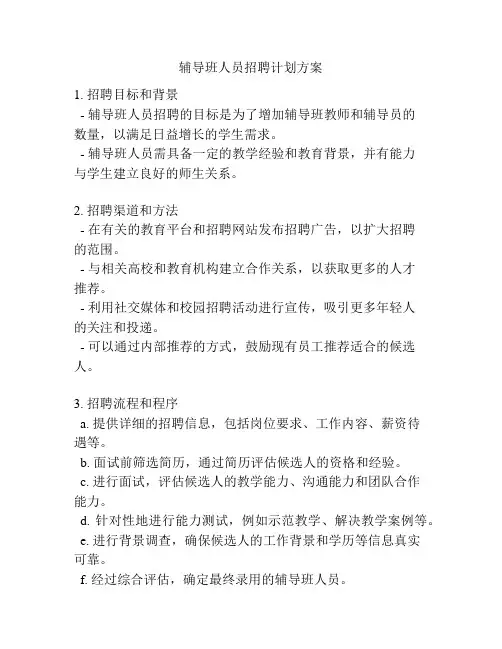 辅导班人员招聘计划方案

1. 招聘目标和背景
- 辅导班人员招聘的目标是为了增加辅导班教师和辅导员的数量，以满足日益增长的学生需求。
- 辅导班人员需具备一定的教学经验和教育背景，并有能力与学生建立良好的师生关系。

2. 招聘渠道和方法
- 在有关的教育平台和招聘网站发布招聘广告，以扩大招聘的范围。
- 与相关高校和教育机构建立合作关系，以获取更多的人才推荐。
- 利用社交媒体和校园招聘活动进行宣传，吸引更多年轻人的关注和投递。
- 可以通过内部推荐的方式，鼓励现有员工推荐适合的候选人。

3. 招聘流程和程序
a. 提供详细的招聘信息，包括岗位要求、工作内容、薪资待遇等。
b. 面试前筛选简历，通过简历评估候选人的资格和经验。
c. 进行面试，评估候选人的教学能力、沟通能力和团队合作能力。
d. 针对性地进行能力测试，例如示范教学、解决教学案例等。
e. 进行背景调查，确保候选人的工作背景和学历等信息真实可靠。
f. 经过综合评估，确定最终录用的辅导班人员。